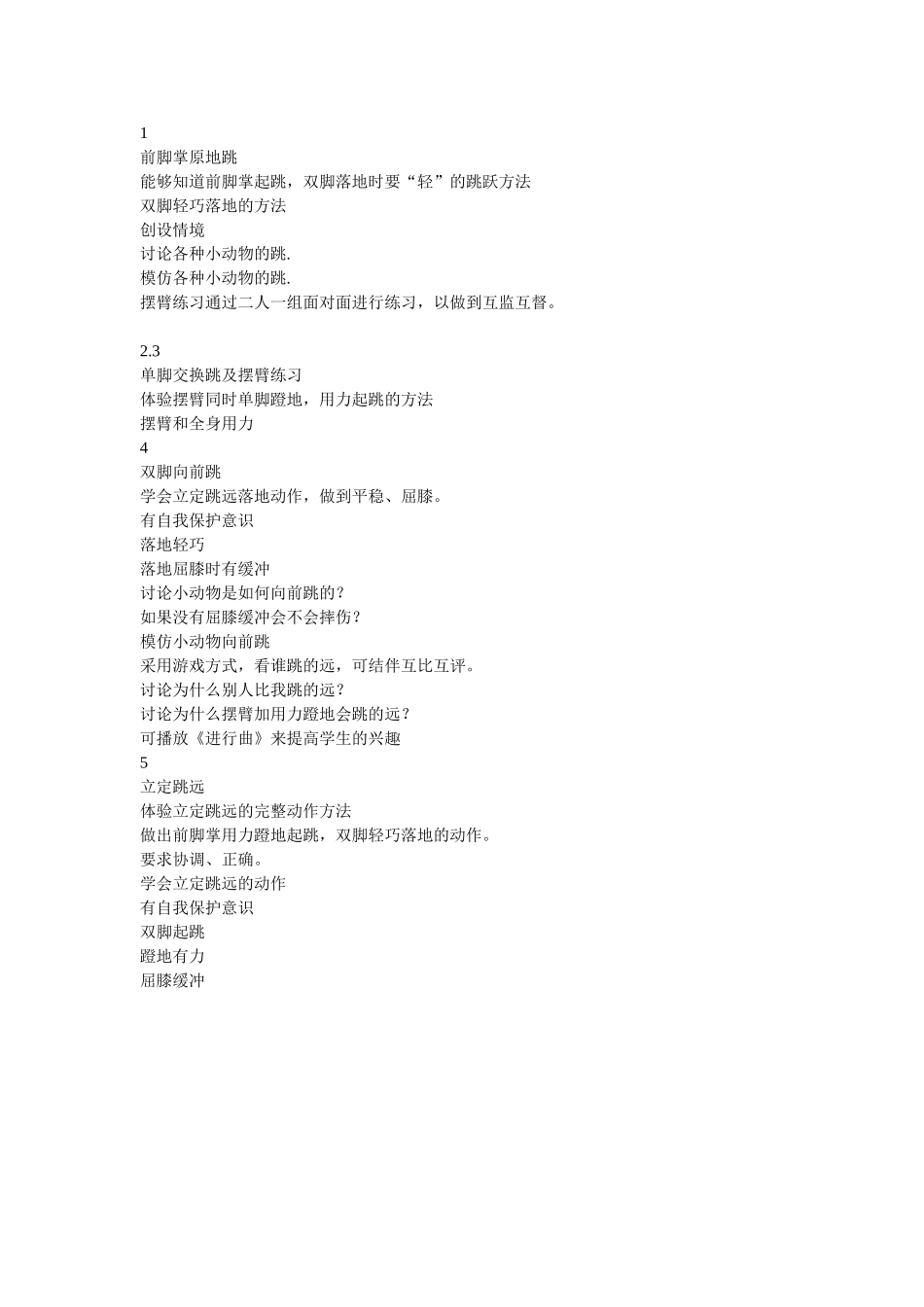 1
前脚掌原地跳
能够知道前脚掌起跳，双脚落地时要“轻”的跳跃方法
双脚轻巧落地的方法
创设情境
讨论各种小动物的跳.
模仿各种小动物的跳.
摆臂练习通过二人一组面对面进行练习，以做到互监互督。

2.3
单脚交换跳及摆臂练习
体验摆臂同时单脚蹬地，用力起跳的方法
摆臂和全身用力
4
双脚向前跳
学会立定跳远落地动作，做到平稳、屈膝。
有自我保护意识
落地轻巧
落地屈膝时有缓冲
讨论小动物是如何向前跳的？
如果没有屈膝缓冲会不会摔伤？
模仿小动物向前跳
采用游戏方式，看谁跳的远，可结伴互比互评。
讨论为什么别人比我跳的远？
讨论为什么摆臂加用力蹬地会跳的远？
可播放《进行曲》来提高学生的兴趣
5
立定跳远
体验立定跳远的完整动作方法
做出前脚掌用力蹬地起跳，双脚轻巧落地的动作。
要求协调、正确。
学会立定跳远的动作
有自我保护意识
双脚起跳
蹬地有力
屈膝缓冲